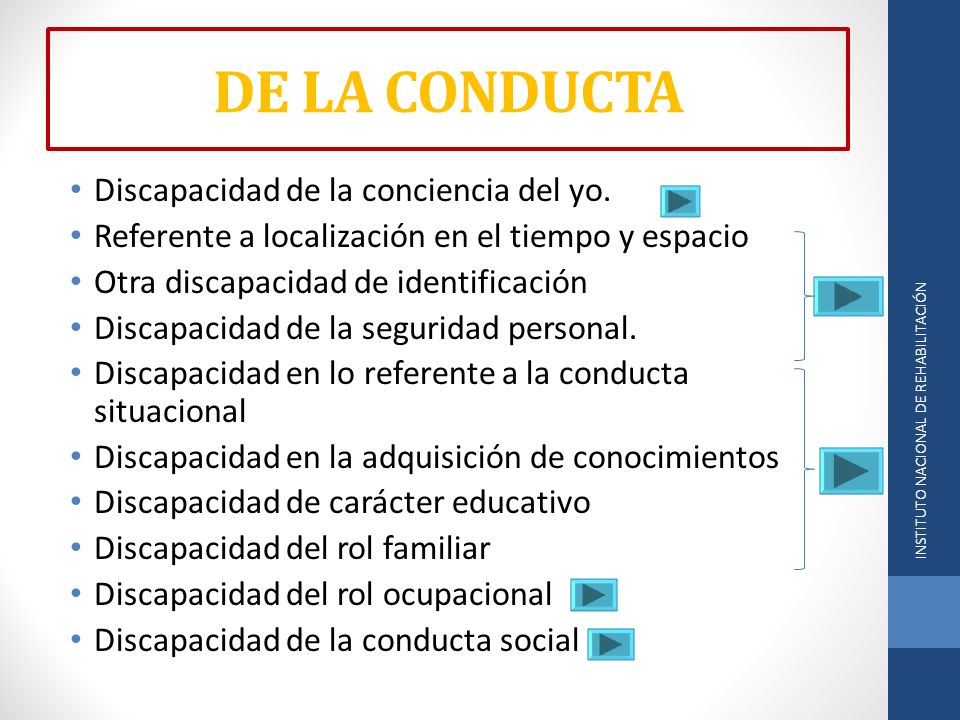 DE LA CONDUCTA

• Discapacidad de la conciencia del yo.
• Referente a localización en el tiempo y espacio
• Otra discapacidad de identificación
• Discapacidad de la seguridad personal.
• Discapacidad en lo referente a la conducta situacional
• Discapacidad en la adquisición de conocimientos
• Discapacidad de carácter educativo
• Discapacidad del rol familiar
• Discapacidad del rol ocupacional
• Discapacidad de la conducta social

INSTITUTO NACIONAL DE REHABILITACIÓN